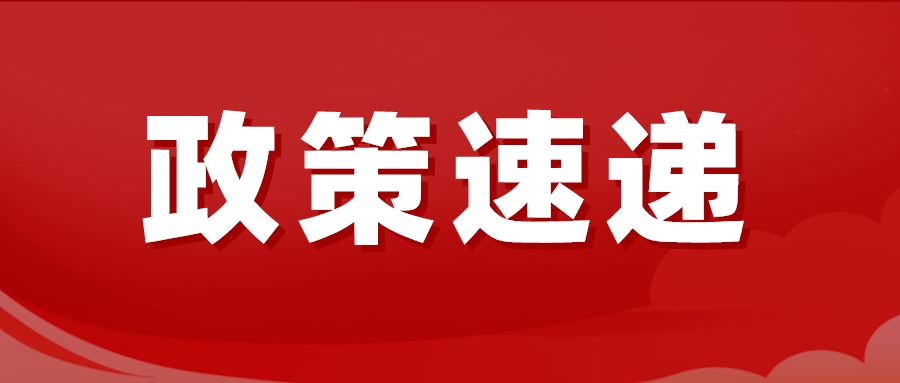 政策速递